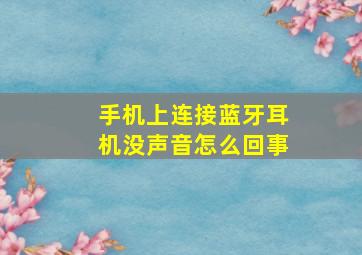 手机上连接蓝牙耳机没声音怎么回事